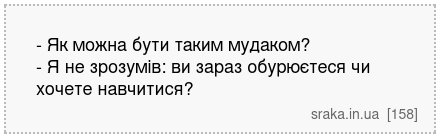 - Як можна бути таким мудаком?
- Я не зрозумів: ви зараз обурюєтеся чи хочете навчитися?

sraka.in.ua [158]